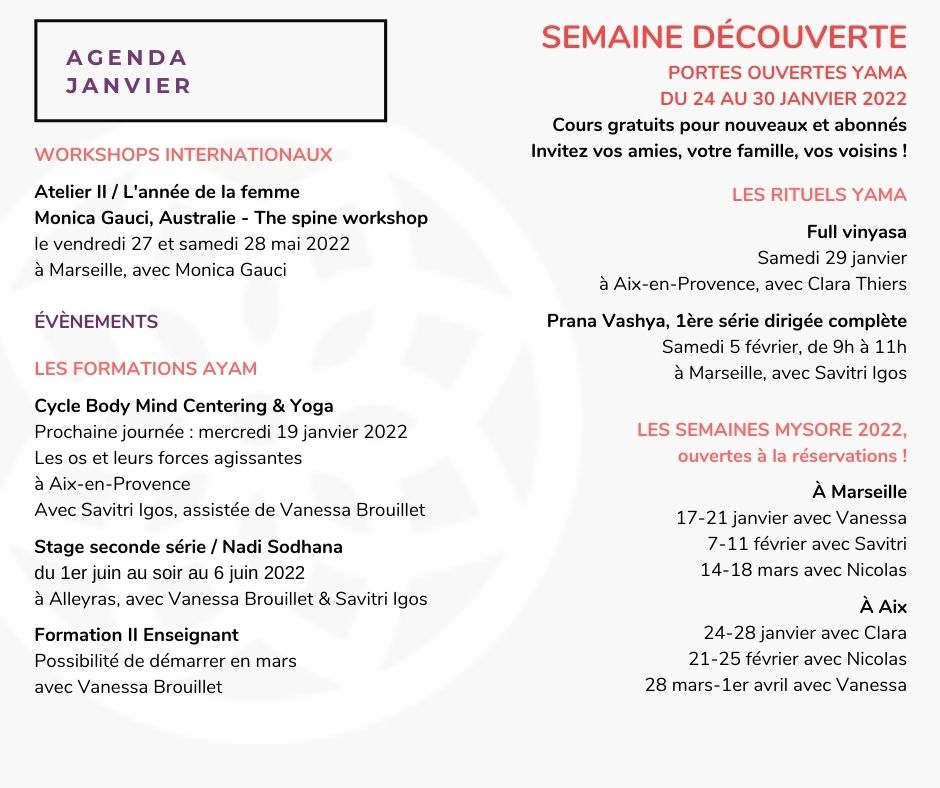 AGENDA
JANVIER

WORKSHOPS INTERNATIONAUX

Atelier II / L'année de la femme
Monica Gauci, Australie - The spine workshop
le vendredi 27 et samedi 28 mai 2022
à Marseille, avec Monica Gauci

ÉVÈNEMENTS

LES FORMATIONS AYAM

Cycle Body Mind Centering & Yoga
Prochaine journée : mercredi 19 janvier 2022
Les os et leurs forces agissantes
à Aix-en-Provence
Avec Savitri Igos, assistée de Vanessa Brouillet

Stage seconde série / Nadi Sodhana
du 1er juin au soir au 6 juin 2022
à Alleyras, avec Vanessa Brouillet & Savitri Igos

Formation II Enseignant
Possibilité de démarrer en mars
avec Vanessa Brouillet

SEMAINE DÉCOUVERTE

PORTES OUVERTES YAMA
DU 24 AU 30 JANVIER 2022
Cours gratuits pour nouveaux et abonnés
Invitez vos amies, votre famille, vos voisins !

LES RITUELS YAMA

Full vinyasa
Samedi 29 janvier
à Aix-en-Provence, avec Clara Thiers

Prana Vashya, 1ère série dirigée complète
Samedi 5 février, de 9h à 11h
à Marseille, avec Savitri Igos

LES SEMAINES MYSORE 2022,
ouvertes à la réservations !

À Marseille
17-21 janvier avec Vanessa
7-11 février avec Savitri
14-18 mars avec Nicolas

À Aix
24-28 janvier avec Clara
21-25 février avec Nicolas
28 mars-1er avril avec Vanessa